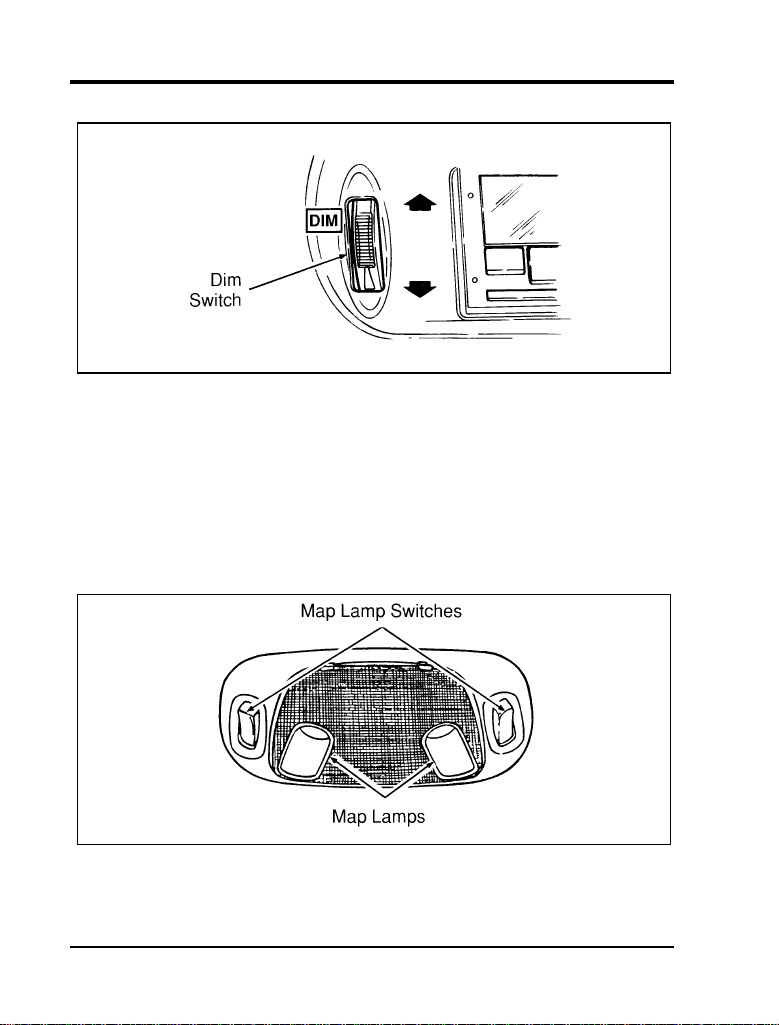 DIM

Dim Switch

Map Lamp Switches

Map Lamps